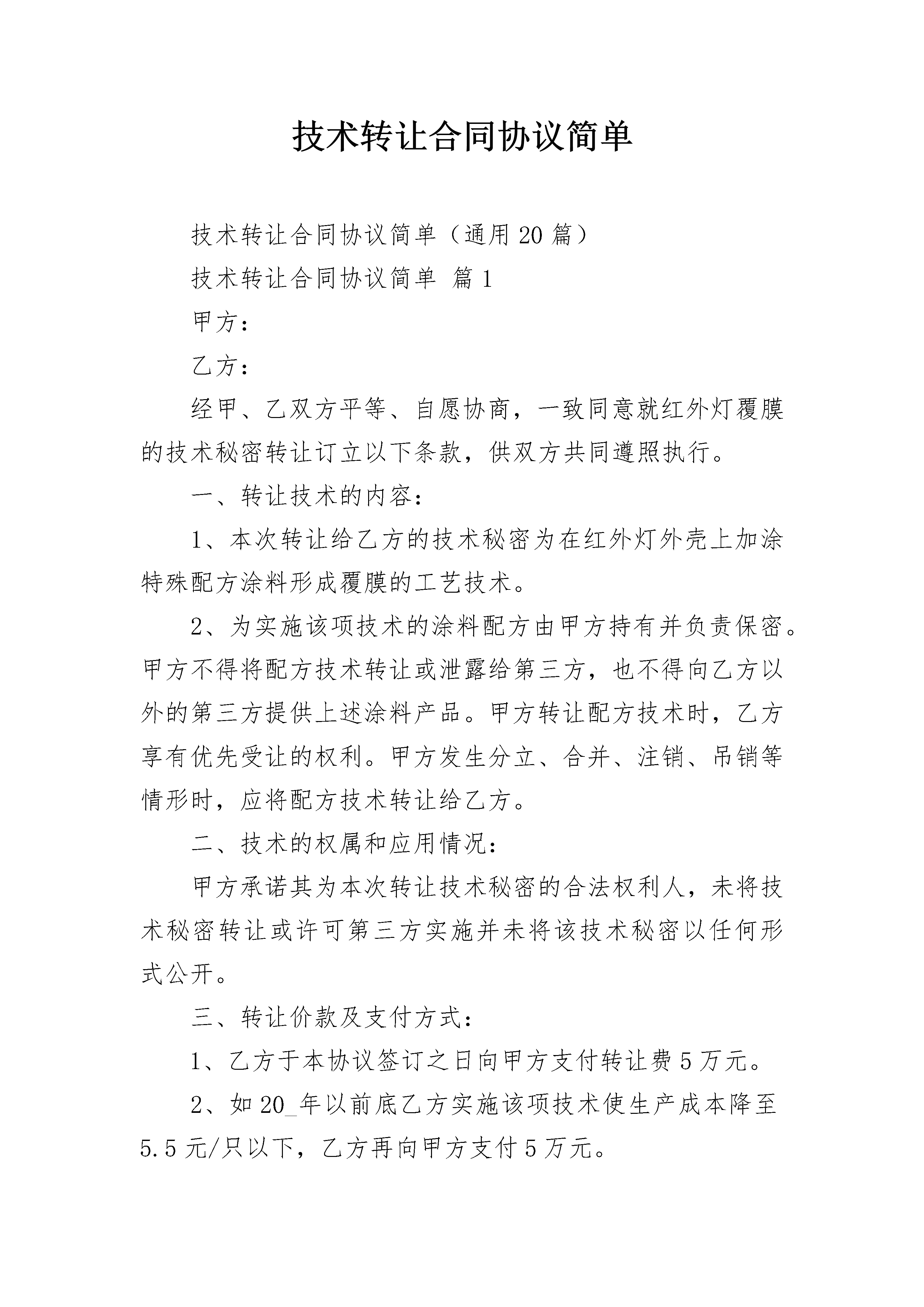 技术转让合同协议简单

技术转让合同协议简单（通用20篇）

技术转让合同协议简单 篇1

甲方：

乙方：

经甲、乙双方平等、自愿协商，一致同意就红外灯覆膜的技术秘密转让订立以下条款，供双方共同遵照执行。

一、转让技术的内容：

1、本次转让给乙方的技术秘密为在红外灯外壳上加涂特殊配方涂料形成覆膜的工艺技术。

2、为实施该项技术的涂料配方由甲方持有并负责保密。甲方不得将配方技术转让或泄露给第三方，也不得向乙方以外的第三方提供上述涂料产品。甲方转让配方技术时，乙方享有优先受让的权利。甲方发生分立、合并、注销、吊销等情形时，应将配方技术转让给乙方。

二、技术的权属和应用情况：

甲方承诺其为本次转让技术秘密的合法权利人，未将技术秘密转让或许可第三方实施并未将该技术秘密以任何形式公开。

三、转让价款及支付方式：

1、乙方于本协议签订之日向甲方支付转让费5万元。

2、如20_年以前底乙方实施该项技术使生产成本降至5.5元/只以下，乙方再向甲方支付5万元。